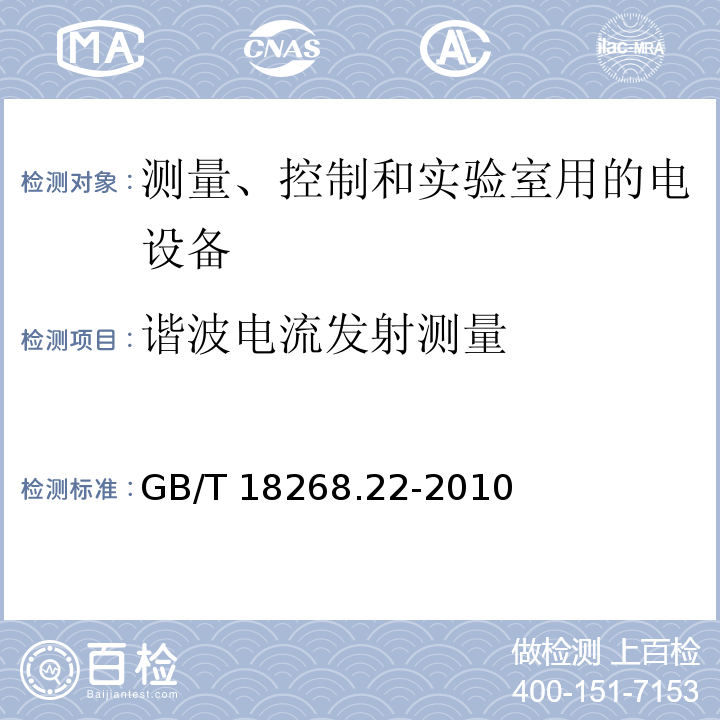 MA CNAS AL ilac-MRA

检测对象：测量、控制和实验室用的电设备

检测项目：谐波电流发射测量

检测标准：GB/T 18268.22-2010

百检
Baijiantest.com

做检测 上百检
400-151-7153